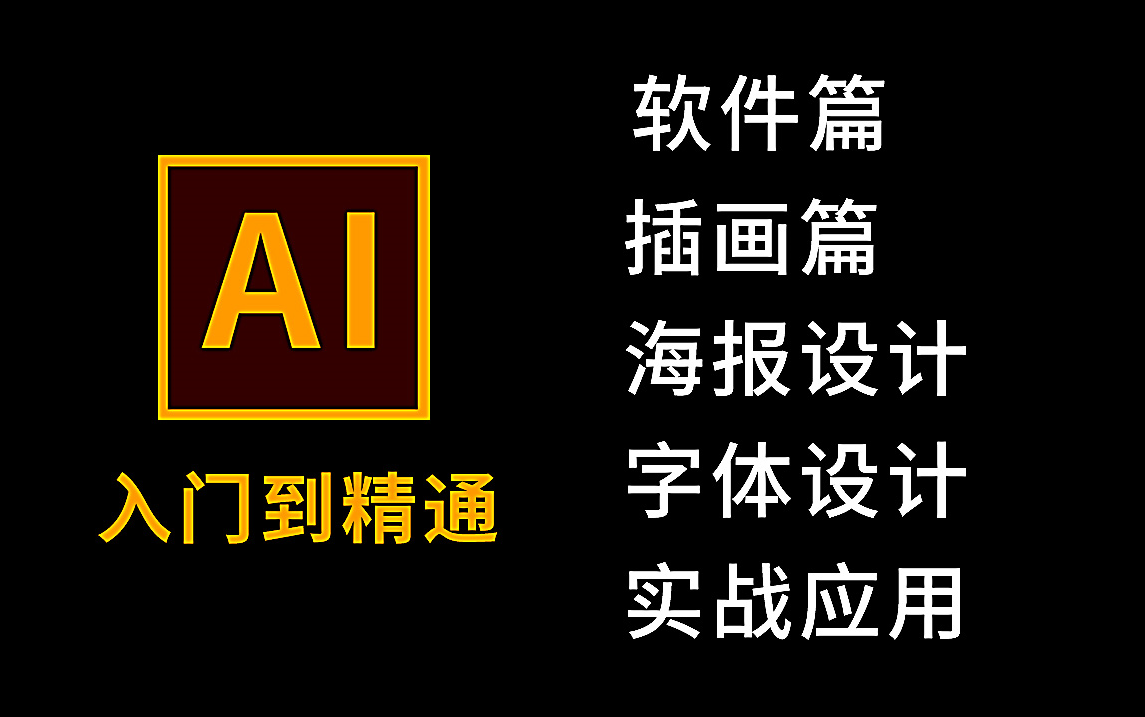 AI

入门到精通

软件篇
插画篇
海报设计
字体设计
实战应用